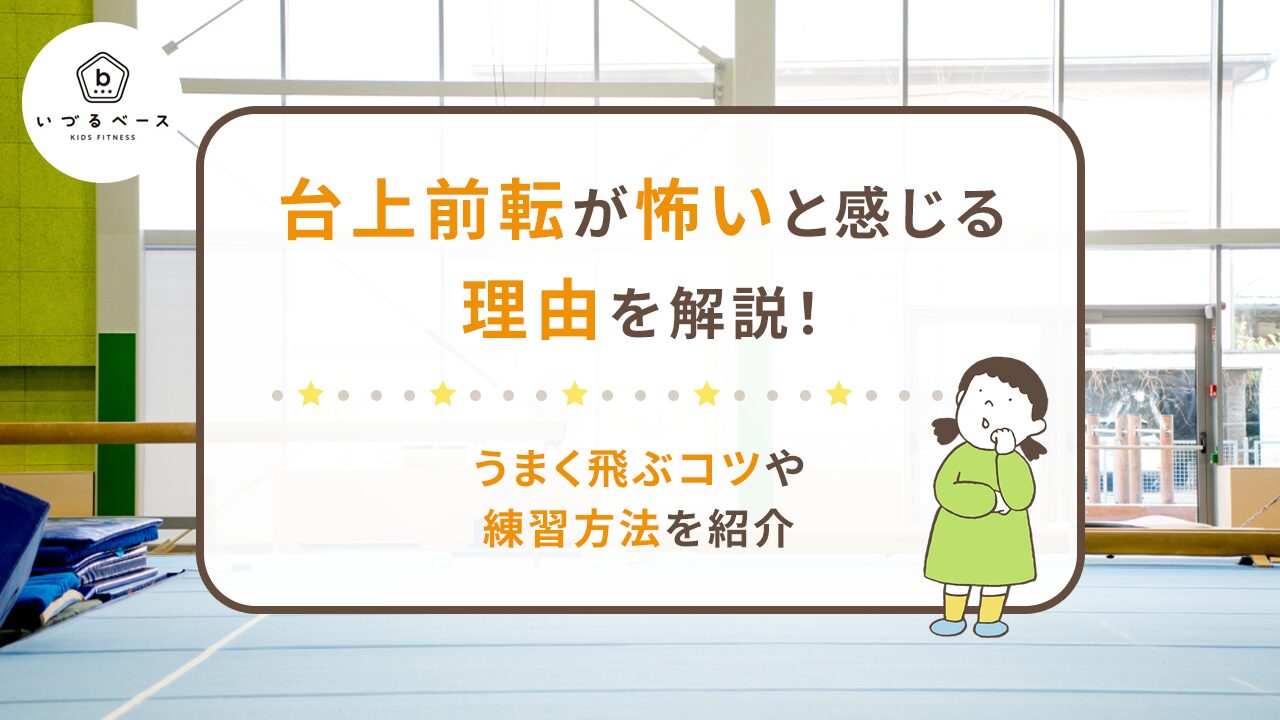 b
いづるベース
KIDS FITNESS

台上前転が怖いと感じる理由を解説！

うまく飛ぶコツや練習方法を紹介